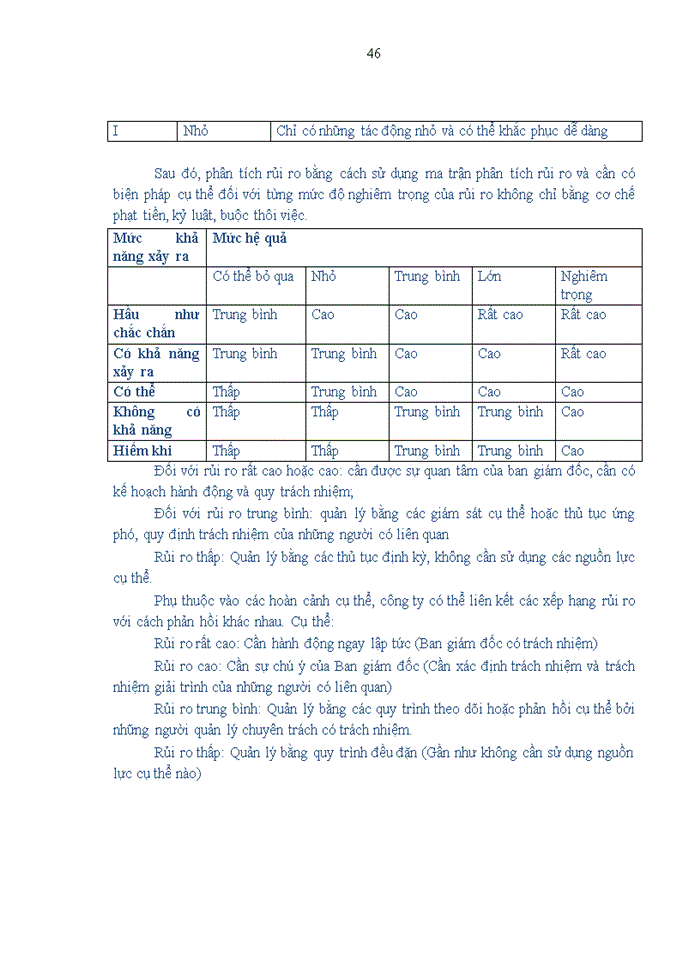 46

| I | Nhỏ | Chỉ có những tác động nhỏ và có thể khắc phục dễ dàng |
|---|---|---|

Sau đó, phân tích rủi ro bằng cách sử dụng ma trận phân tích rủi ro và cần có biện pháp cụ thể đối với từng mức độ nghiêm trọng của rủi ro không chỉ bằng cơ chế phạt tiền, kỷ luật, buộc thôi việc.

| Mức khả năng xảy ra | Mức hệ quả | | | | |
|---|---|---|---|---|---|
| | Có thể bỏ qua | Nhỏ | Trung bình | Lớn | Nghiêm trọng |
| Hầu như chắc chắn | Trung bình | Cao | Cao | Rất cao | Rất cao |
| Có khả năng xảy ra | Trung bình | Trung bình | Cao | Cao | Rất cao |
| Có thể | Thấp | Trung bình | Cao | Cao | Cao |
| Không có khả năng | Thấp | Thấp | Trung bình | Trung bình | Cao |
| Hiếm khi | Thấp | Thấp | Trung bình | Trung bình | Cao |

Đối với rủi ro rất cao hoặc cao: cần được sự quan tâm của ban giám đốc, cần có kế hoạch hành động và quy trách nhiệm;

Đối với rủi ro trung bình: quản lý bằng các giám sát cụ thể hoặc thủ tục ứng phó, quy định trách nhiệm của những người có liên quan

Rủi ro thấp: Quản lý bằng các thủ tục định kỳ, không cần sử dụng các nguồn lực cụ thể.

Phụ thuộc vào các hoàn cảnh cụ thể, công ty có thể liên kết các xếp hạng rủi ro với cách phản hồi khác nhau. Cụ thể:

Rủi ro rất cao: Cần hành động ngay lập tức (Ban giám đốc có trách nhiệm)

Rủi ro cao: Cần sự chú ý của Ban giám đốc (Cần xác định trách nhiệm và trách nhiệm giải trình của những người có liên quan)

Rủi ro trung bình: Quản lý bằng các quy trình theo dõi hoặc phản hồi cụ thể bởi những người quản lý chuyên trách có trách nhiệm.

Rủi ro thấp: Quản lý bằng quy trình đều đặn (Gần như không cần sử dụng nguồn lực cụ thể nào)